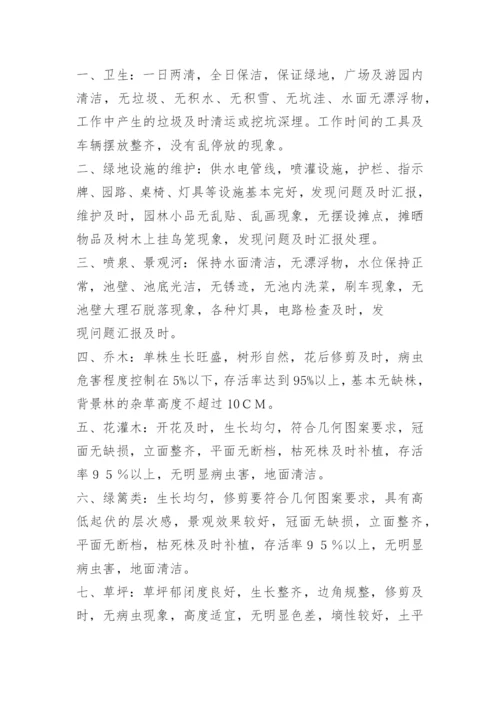 一、卫生：一日两清，全日保洁，保证绿地，广场及游园内清洁，无垃圾、无积水、无积雪、无坑洼、水面无漂浮物，工作中产生的垃圾及时清运或挖坑深埋。工作时间的工具及车辆摆放整齐，没有乱停放的现象。

二、绿地设施的维护：供水电管线，喷灌设施，护栏、指示牌、园路、桌椅、灯具等设施基本完好，发现问题及时汇报，维护及时，园林小品无乱贴、乱画现象，无摆设摊点，摊晒物品及树木上挂鸟笼现象，发现问题及时汇报处理。

三、喷泉、景观河：保持水面清洁，无漂浮物，水位保持正常，池壁、池底光洁，无锈迹，无池内洗菜，刷车现象，无池壁大理石脱落现象，各种灯具，电路检查及时，发现问题汇报及时。

四、乔木：单株生长旺盛，树形自然，花后修剪及时，病虫危害程度控制在5%以下，存活率达到95%以上，基本无缺株，背景林的杂草高度不超过10CM。

五、花灌木：开花及时，生长均匀，符合几何图案要求，冠面无缺损，立面整齐，平面无断档，枯死株及时补植，存活率95%以上，无明显病虫害，地面清洁。

六、绿篱类：生长均匀，修剪要符合几何图案要求，具有高低起伏的层次感，景观效果较好，冠面无缺损，立面整齐，平面无断档，枯死株及时补植，存活率95%以上，无明显病虫害，地面清洁。

七、草坪：草坪郁闭度良好，生长整齐，边角规整，修剪及时，无病虫现象，高度适宜，无明显色差，墒性较好，土平